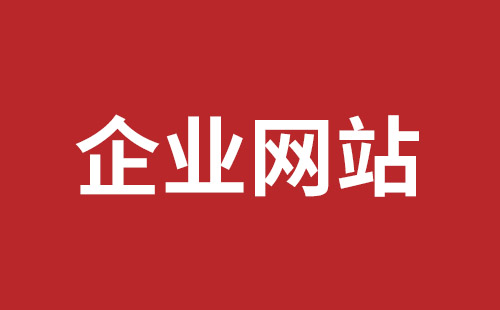 企业网站